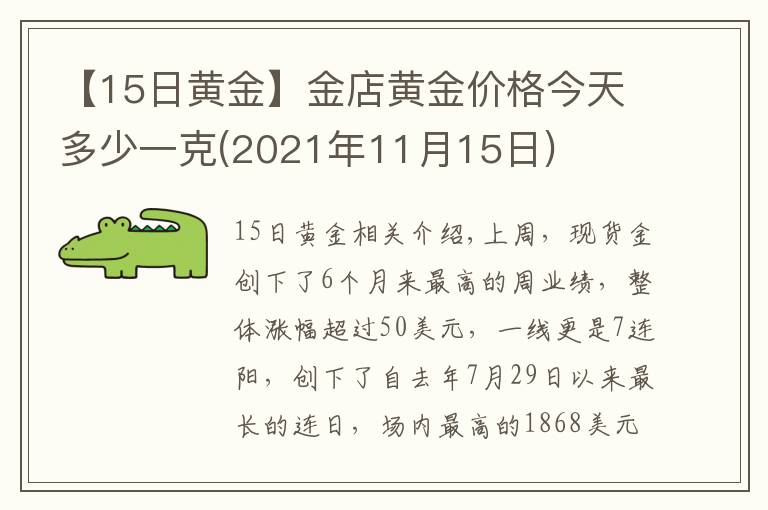 【15日黄金】金店黄金价格今天多少一克(2021年11月15日)

15日黄金相关介绍,上周，现货金创下了6个月来最高的周业绩，整体涨幅超过50美元，一线更是7连阳，创下了自去年7月29日以来最长的连日，场内最高的1868美元